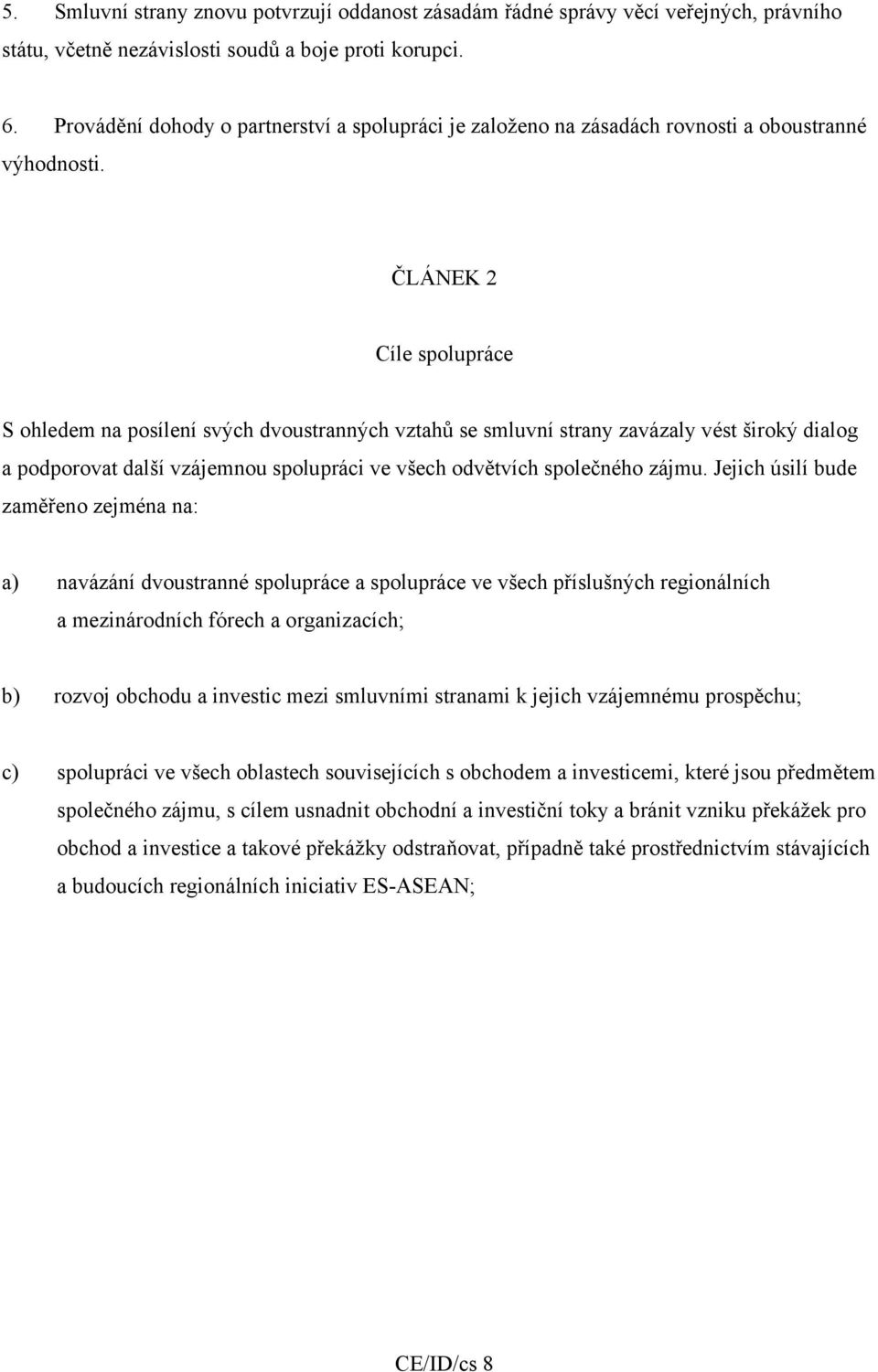 5. Smluvní strany znovu potvrzují oddanost zásadám řádné správy věcí veřejných, právního státu, včetně nezávislosti soudů a boje proti korupci.

6. Provádění dohody o partnerství a spolupráci je založeno na zásadách rovnosti a oboustranné výhodnosti.

ČLÁNEK 2

Cíle spolupráce

S ohledem na posílení svých dvoustranných vztahů se smluvní strany zavázaly vést široký dialog a podporovat další vzájemnou spolupráci ve všech odvětvích společného zájmu. Jejich úsilí bude zaměřeno zejména na:

a) navázání dvoustranné spolupráce a spolupráce ve všech příslušných regionálních a mezinárodních fórech a organizacích;

b) rozvoj obchodu a investic mezi smluvními stranami k jejich vzájemnému prospěchu;

c) spolupráci ve všech oblastech souvisejících s obchodem a investicemi, které jsou předmětem společného zájmu, s cílem usnadnit obchodní a investiční toky a bránit vzniku překážek pro obchod a investice a takové překážky odstraňovat, případně také prostřednictvím stávajících a budoucích regionálních iniciativ ES-ASEAN;

CE/ID/cs 8